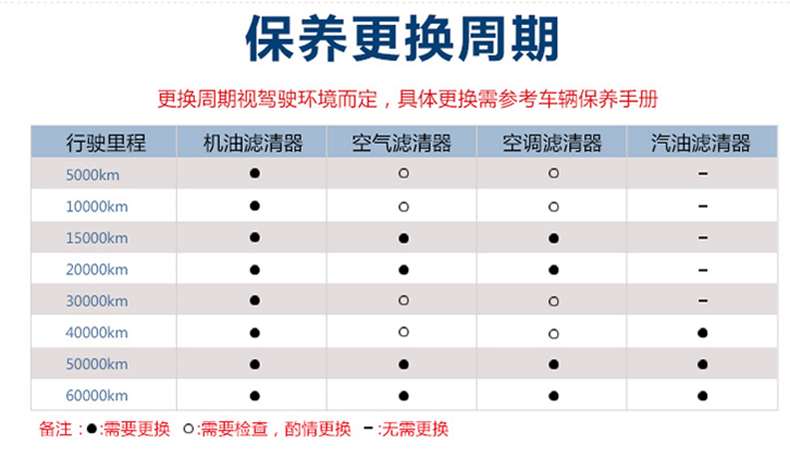 保养更换周期

更换周期视驾驶环境而定，具体更换需参考车辆保养手册

| 行驶里程 | 机油滤清器 | 空气滤清器 | 空调滤清器 | 汽油滤清器 |
|---|---|---|---|---|
| 5000km | ● | ○ | ○ | – |
| 10000km | ● | ○ | ○ | – |
| 15000km | ● | ● | ● | – |
| 20000km | ● | ● | ● | – |
| 30000km | ● | ○ | ○ | – |
| 40000km | ● | ○ | ○ | ● |
| 50000km | ● | ● | ● | ● |
| 60000km | ● | ● | ● | ● |

备注：●:需要更换 ○:需要检查，酌情更换 –:无需更换